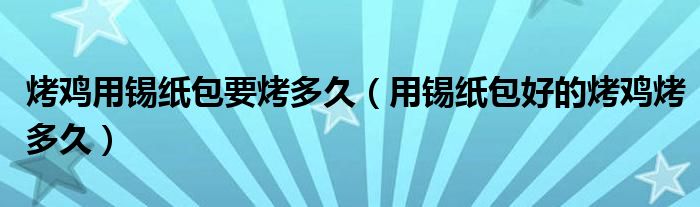 烤鸡用锡纸包要烤多久（用锡纸包好的烤鸡烤多久）